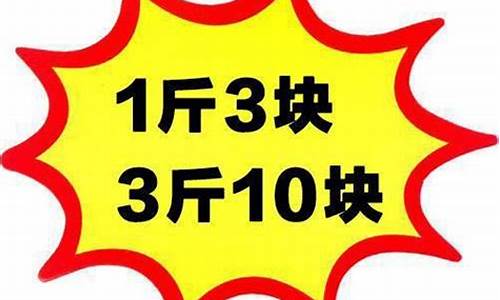 1斤3块
3斤10块